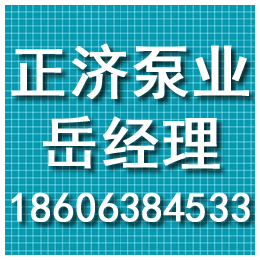 正济泵业
岳经理
18606384533